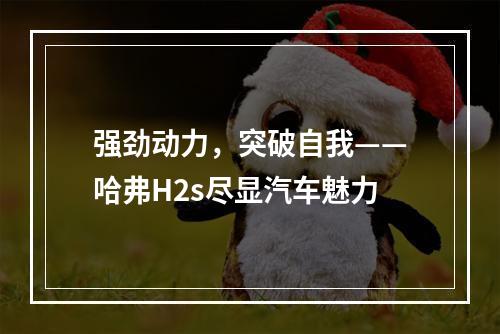 强劲动力，突破自我——哈弗H2s尽显汽车魅力